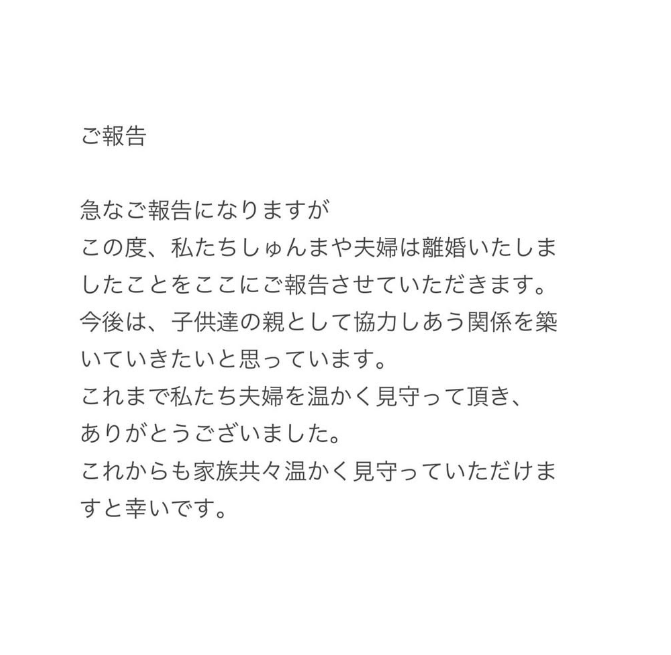 ご報告

急なご報告になりますが
この度、私たちしゅんまや夫婦は離婚いたしましたことをここにご報告させていただきます。
今後は、子供達の親として協力しあう関係を築いていきたいと思っています。
これまで私たち夫婦を温かく見守って頂き、
ありがとうございました。
これからも家族共々温かく見守っていただけますと幸いです。